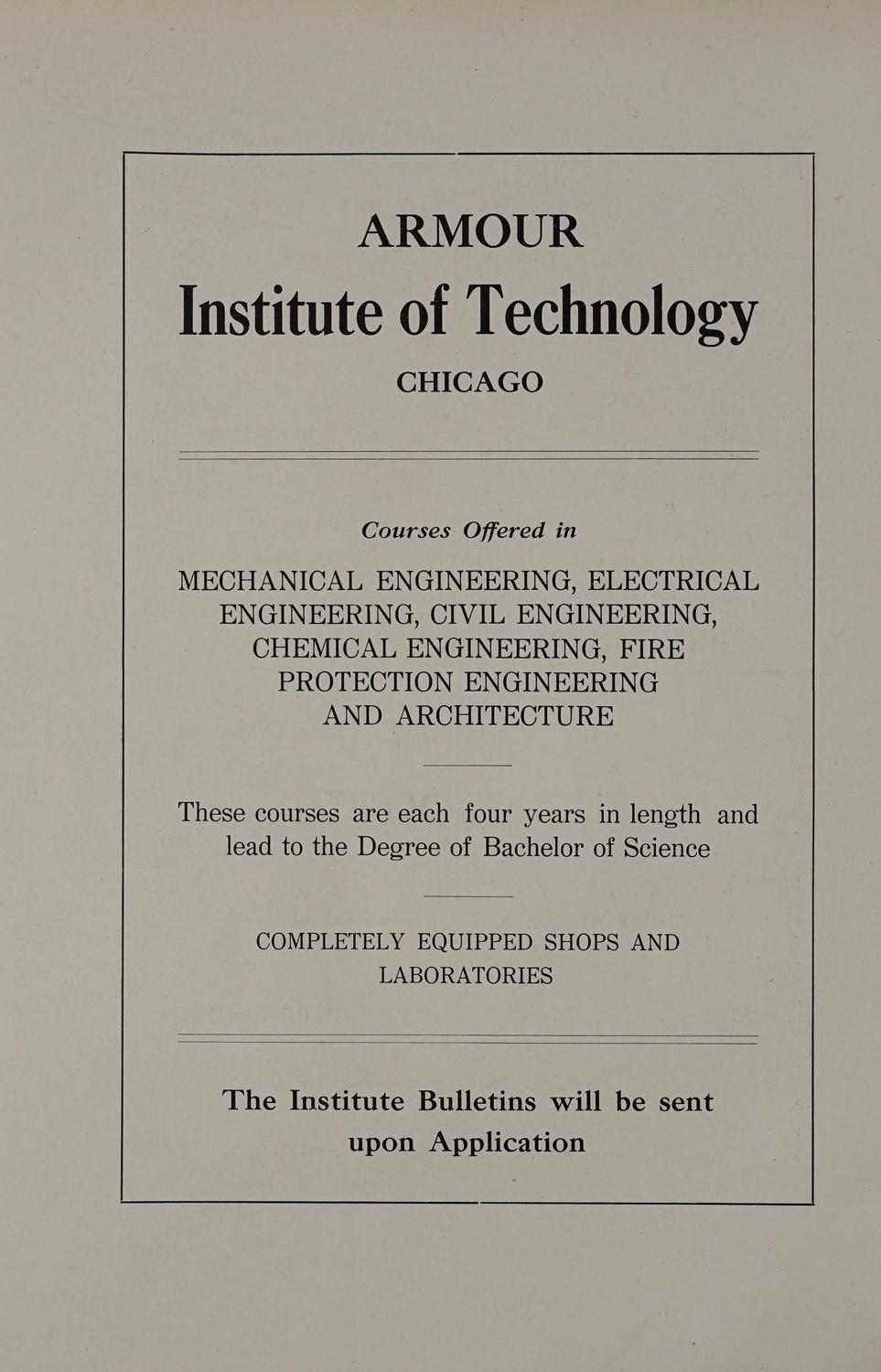 ARMOUR

Institute of Technology

CHICAGO

Courses Offered in

MECHANICAL ENGINEERING, ELECTRICAL ENGINEERING, CIVIL ENGINEERING, CHEMICAL ENGINEERING, FIRE PROTECTION ENGINEERING AND ARCHITECTURE

These courses are each four years in length and lead to the Degree of Bachelor of Science

COMPLETELY EQUIPPED SHOPS AND LABORATORIES

The Institute Bulletins will be sent upon Application